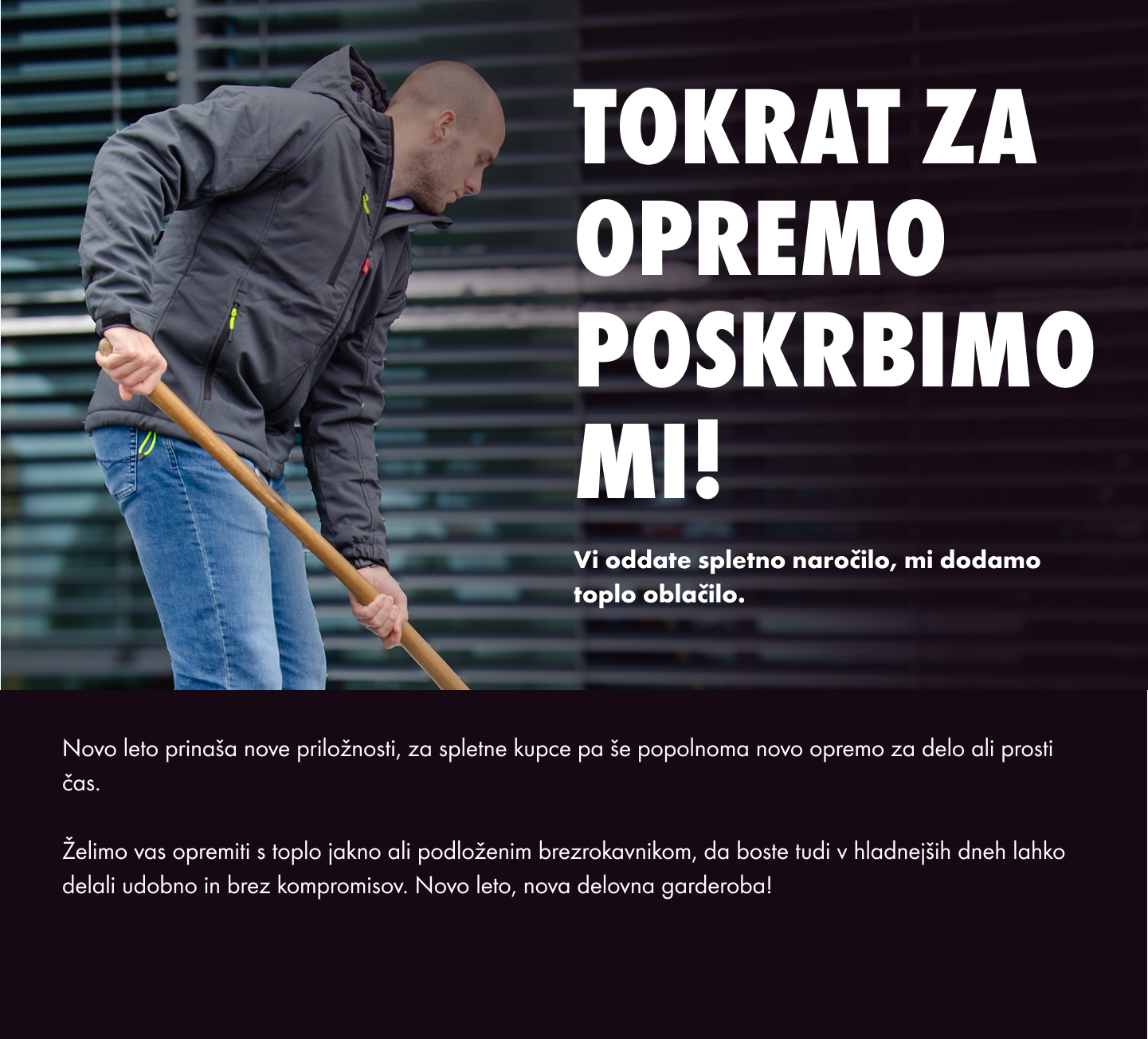 TOKRAT ZA OPREMO POSKRBIMO MI!

Vi oddate spletno naročilo, mi dodamo toplo oblačilo.

Novo leto prinaša nove priložnosti, za spletne kupce pa še popolnoma novo opremo za delo ali prosti čas.

Želimo vas opremiti s toplo jakno ali podloženim brezrokavnikom, da boste tudi v hladnejših dneh lahko delali udobno in brez kompromisov. Novo leto, nova delovna garderoba!